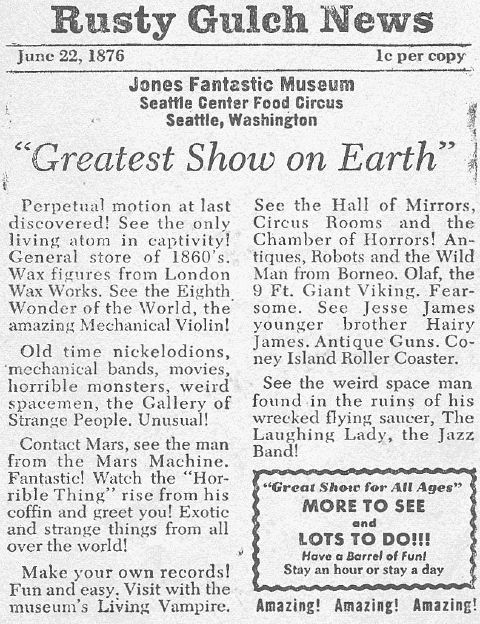 Rusty Gulch News

June 22, 1876

1c per copy

Jones Fantastic Museum
Seattle Center Food Circus
Seattle, Washington

"Greatest Show on Earth"

Perpetual motion at last discovered! See the only living atom in captivity! General store of 1860's. Wax figures from London Wax Works. See the Eighth Wonder of the World, the amazing Mechanical Violin!

Old time nickelodions, mechanical bands, movies, horrible monsters, weird spacemen, the Gallery of Strange People. Unusual!

Contact Mars, see the man from the Mars Machine. Fantastic! Watch the "Horrible Thing" rise from his coffin and greet you! Exotic and strange things from all over the world!

Make your own records! Fun and easy. Visit with the museum's Living Vampire.

See the Hall of Mirrors, Circus Rooms and the Chamber of Horrors! Antiques, Robots and the Wild Man from Borneo. Olaf, the 9 Ft. Giant Viking. Fearsome. See Jesse James younger brother Hairy James. Antique Guns. Coney Island Roller Coaster.

See the weird space man found in the ruins of his wrecked flying saucer, The Laughing Lady, the Jazz Band!

"Great Show for All Ages"
MORE TO SEE
and
LOTS TO DO!!!
Have a Barrel of Fun!
Stay an hour or stay a day

Amazing! Amazing! Amazing!